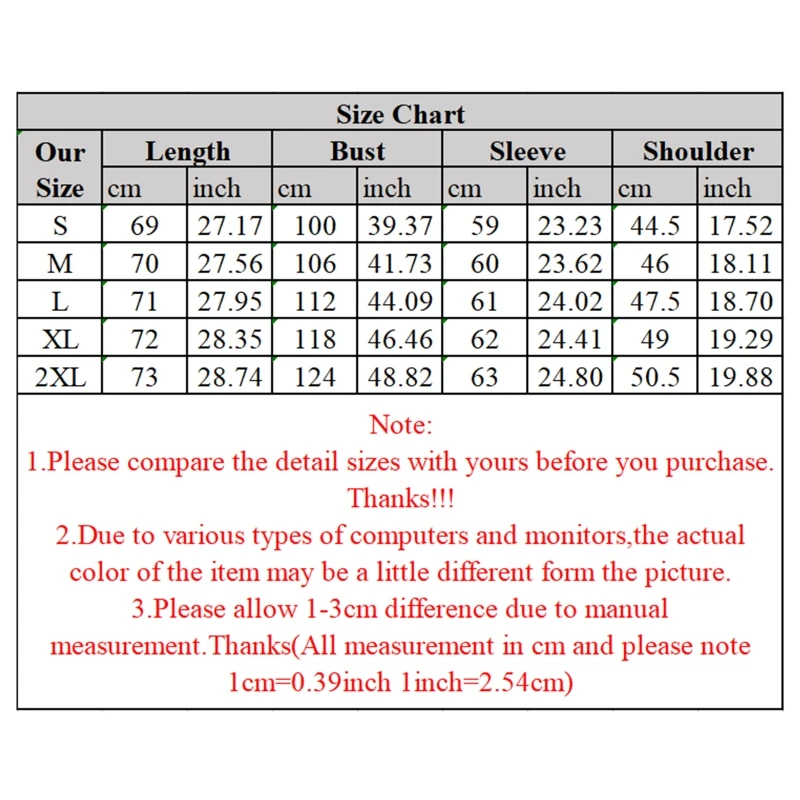 Size Chart

| Our Size | Length cm | Length inch | Bust cm | Bust inch | Sleeve cm | Sleeve inch | Shoulder cm | Shoulder inch |
|---|---|---|---|---|---|---|---|---|
| S | 69 | 27.17 | 100 | 39.37 | 59 | 23.23 | 44.5 | 17.52 |
| M | 70 | 27.56 | 106 | 41.73 | 60 | 23.62 | 46 | 18.11 |
| L | 71 | 27.95 | 112 | 44.09 | 61 | 24.02 | 47.5 | 18.70 |
| XL | 72 | 28.35 | 118 | 46.46 | 62 | 24.41 | 49 | 19.29 |
| 2XL | 73 | 28.74 | 124 | 48.82 | 63 | 24.80 | 50.5 | 19.88 |

Note:
1.Please compare the detail sizes with yours before you purchase. Thanks!!!
2.Due to various types of computers and monitors,the actual color of the item may be a little different form the picture.
3.Please allow 1-3cm difference due to manual measurement.Thanks(All measurement in cm and please note 1cm=0.39inch 1inch=2.54cm)